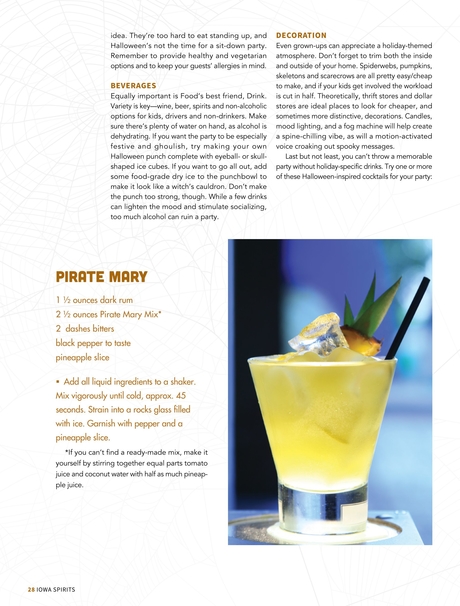 idea. They're too hard to eat standing up, and Halloween's not the time for a sit-down party. Remember to provide healthy and vegetarian options and to keep your guests' allergies in mind.

BEVERAGES
Equally important is Food's best friend, Drink. Variety is key—wine, beer, spirits and non-alcoholic options for kids, drivers and non-drinkers. Make sure there's plenty of water on hand, as alcohol is dehydrating. If you want the party to be especially festive and ghoulish, try making your own Halloween punch complete with eyeball- or skull-shaped ice cubes. If you want to go all out, add some food-grade dry ice to the punchbowl to make it look like a witch's cauldron. Don't make the punch too strong, though. While a few drinks can lighten the mood and stimulate socializing, too much alcohol can ruin a party.

DECORATION
Even grown-ups can appreciate a holiday-themed atmosphere. Don't forget to trim both the inside and outside of your home. Spiderwebs, pumpkins, skeletons and scarecrows are all pretty easy/cheap to make, and if your kids get involved the workload is cut in half. Theoretically, thrift stores and dollar stores are ideal places to look for cheaper, and sometimes more distinctive, decorations. Candles, mood lighting, and a fog machine will help create a spine-chilling vibe, as will a motion-activated voice croaking out spooky messages.

Last but not least, you can't throw a memorable party without holiday-specific drinks. Try one or more of these Halloween-inspired cocktails for your party:

PIRATE MARY
1 ½ ounces dark rum
2 ½ ounces Pirate Mary Mix*
2 dashes bitters
black pepper to taste
pineapple slice

• Add all liquid ingredients to a shaker. Mix vigorously until cold, approx. 45 seconds. Strain into a rocks glass filled with ice. Garnish with pepper and a pineapple slice.

*If you can't find a ready-made mix, make it yourself by stirring together equal parts tomato juice and coconut water with half as much pineapple juice.

28 IOWA SPIRITS